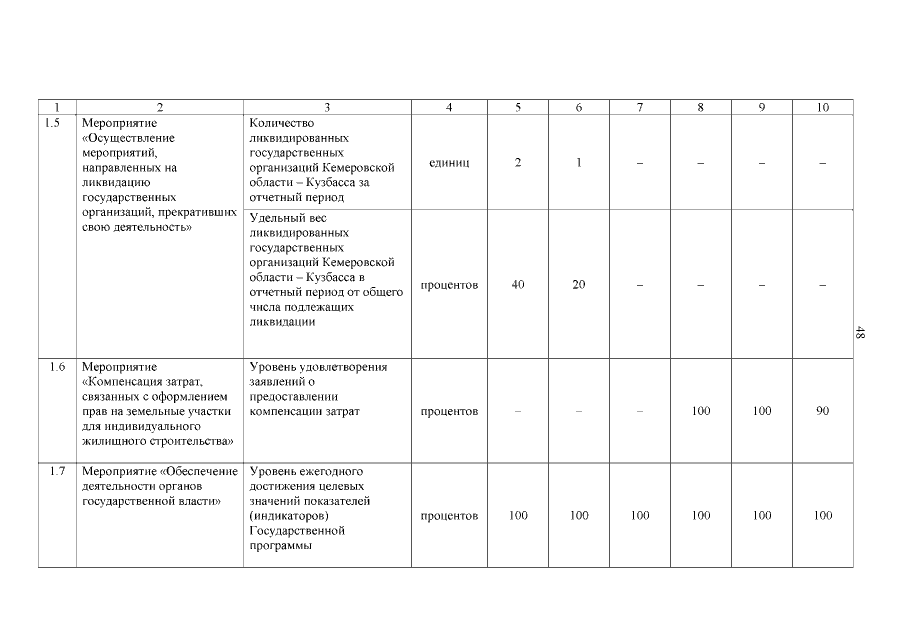 | 1 | 2 | 3 | 4 | 5 | 6 | 7 | 8 | 9 | 10 |
|---|---|---|---|---|---|---|---|---|---|
| 1.5 | Мероприятие «Осуществление мероприятий, направленных на ликвидацию государственных организаций, прекративших свою деятельность» | Количество ликвидированных государственных организаций Кемеровской области – Кузбасса за отчетный период | единиц | 2 | 1 | – | – | – | – |
| | | Удельный вес ликвидированных государственных организаций Кемеровской области – Кузбасса в отчетный период от общего числа подлежащих ликвидации | процентов | 40 | 20 | – | – | – | – |
| 1.6 | Мероприятие «Компенсация затрат, связанных с оформлением прав на земельные участки для индивидуального жилищного строительства» | Уровень удовлетворения заявлений о предоставлении компенсации затрат | процентов | – | – | – | 100 | 100 | 90 |
| 1.7 | Мероприятие «Обеспечение деятельности органов государственной власти» | Уровень ежегодного достижения целевых значений показателей (индикаторов) Государственной программы | процентов | 100 | 100 | 100 | 100 | 100 | 100 |

48